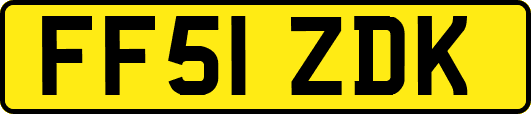 FF51 ZDK